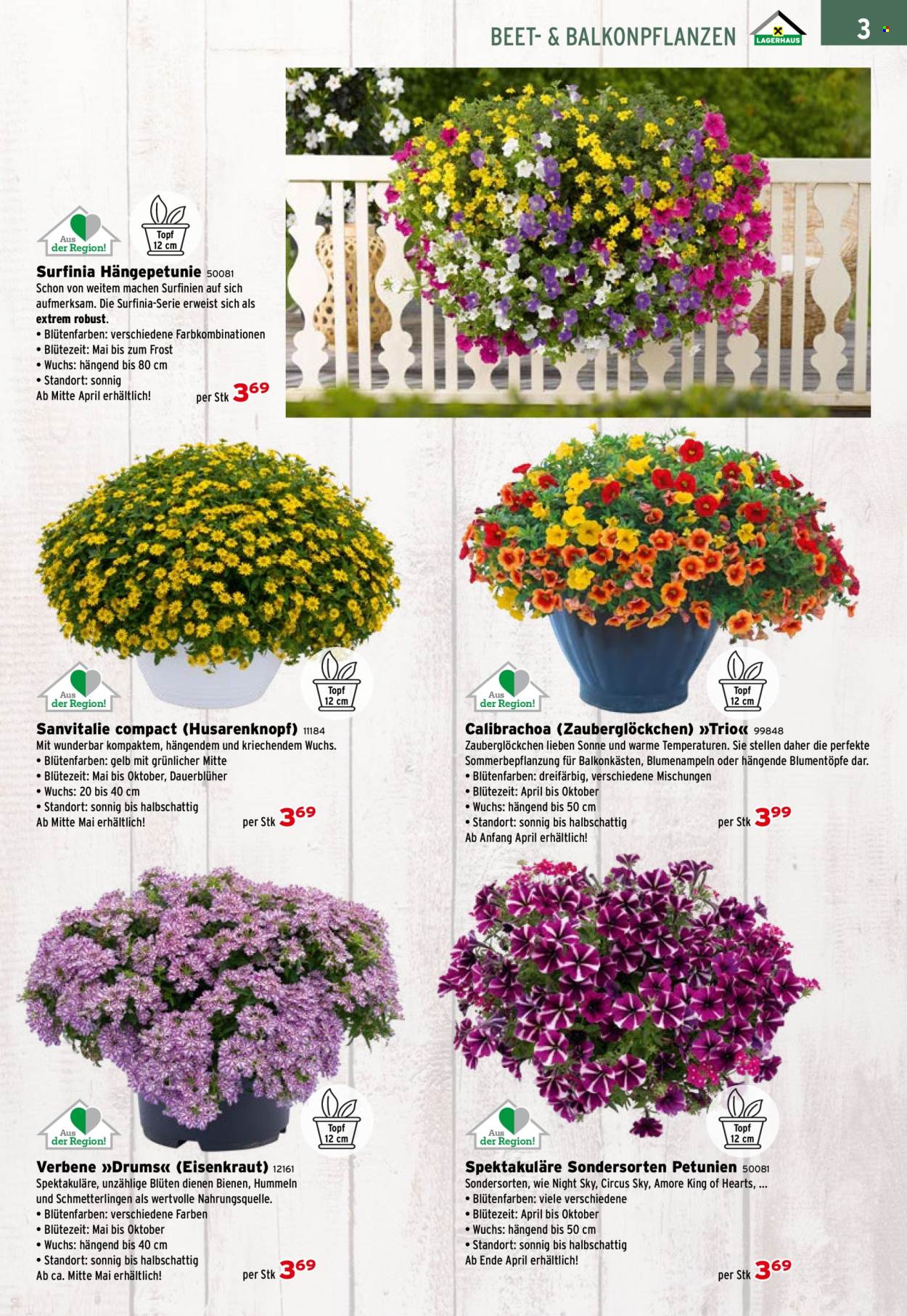 BEET- & BALKONPFLANZEN

LAGERHAUS

3

Aus der Region!

Topf 12 cm

**Surfinia Hängepetunie** 50081
Schon von weitem machen Surfinien auf sich aufmerksam. Die Surfinia-Serie erweist sich als **extrem robust**.
• Blütenfarben: verschiedene Farbkombinationen
• Blütezeit: Mai bis zum Frost
• Wuchs: hängend bis 80 cm
• Standort: sonnig
Ab Mitte April erhältlich!

per Stk $3^{69}$

Aus der Region!

Topf 12 cm

**Sanvitalie compact (Husarenknopf)** 11184
Mit wunderbar kompaktem, hängendem und kriechendem Wuchs.
• Blütenfarben: gelb mit grünlicher Mitte
• Blütezeit: Mai bis Oktober, Dauerblüher
• Wuchs: 20 bis 40 cm
• Standort: sonnig bis halbschattig
Ab Mitte Mai erhältlich!

per Stk $3^{69}$

Aus der Region!

Topf 12 cm

**Calibrachoa (Zauberglöckchen) »Trio«** 99848
Zauberglöckchen lieben Sonne und warme Temperaturen. Sie stellen daher die perfekte Sommerbepflanzung für Balkonkästen, Blumenampeln oder hängende Blumentöpfe dar.
• Blütenfarben: dreifärbig, verschiedene Mischungen
• Blütezeit: April bis Oktober
• Wuchs: hängend bis 50 cm
• Standort: sonnig bis halbschattig
Ab Anfang April erhältlich!

per Stk $3^{99}$

Aus der Region!

Topf 12 cm

**Verbene »Drums« (Eisenkraut)** 12161
Spektakuläre, unzählige Blüten dienen Bienen, Hummeln und Schmetterlingen als wertvolle Nahrungsquelle.
• Blütenfarben: verschiedene Farben
• Blütezeit: Mai bis Oktober
• Wuchs: hängend bis 40 cm
• Standort: sonnig bis halbschattig
Ab ca. Mitte Mai erhältlich!

per Stk $3^{69}$

Aus der Region!

Topf 12 cm

**Spektakuläre Sondersorten Petunien** 50081
Sondersorten, wie Night Sky, Circus Sky, Amore King of Hearts, ...
• Blütenfarben: viele verschiedene
• Blütezeit: April bis Oktober
• Wuchs: hängend bis 50 cm
• Standort: sonnig bis halbschattig
Ab Ende April erhältlich!

per Stk $3^{69}$